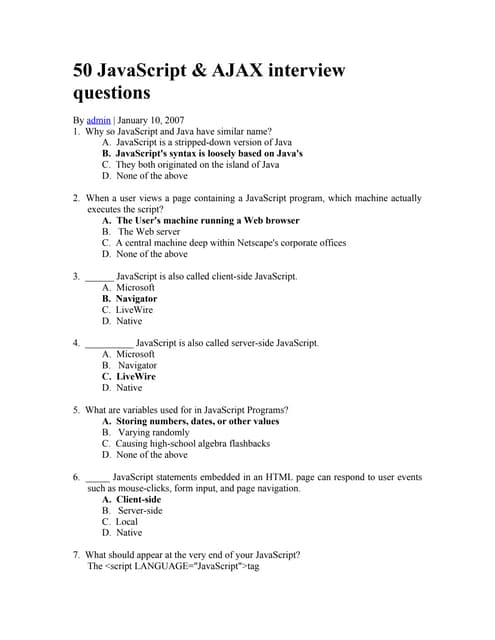 50 JavaScript & AJAX interview questions

By admin | January 10, 2007

1. Why so JavaScript and Java have similar name?
A. JavaScript is a stripped-down version of Java
B. JavaScript's syntax is loosely based on Java's
C. They both originated on the island of Java
D. None of the above

2. When a user views a page containing a JavaScript program, which machine actually executes the script?
A. The User's machine running a Web browser
B. The Web server
C. A central machine deep within Netscape's corporate offices
D. None of the above

3. ______ JavaScript is also called client-side JavaScript.
A. Microsoft
B. Navigator
C. LiveWire
D. Native

4. __________ JavaScript is also called server-side JavaScript.
A. Microsoft
B. Navigator
C. LiveWire
D. Native

5. What are variables used for in JavaScript Programs?
A. Storing numbers, dates, or other values
B. Varying randomly
C. Causing high-school algebra flashbacks
D. None of the above

6. _____ JavaScript statements embedded in an HTML page can respond to user events such as mouse-clicks, form input, and page navigation.
A. Client-side
B. Server-side
C. Local
D. Native

7. What should appear at the very end of your JavaScript?
The <script LANGUAGE="JavaScript">tag